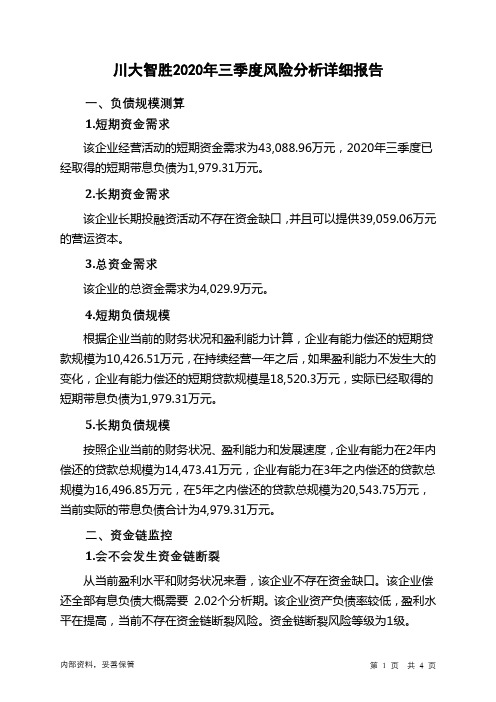 川大智胜2020年三季度风险分析详细报告

一、负债规模测算

1.短期资金需求

该企业经营活动的短期资金需求为43,088.96万元，2020年三季度已经取得的短期带息负债为1,979.31万元。

2.长期资金需求

该企业长期投融资活动不存在资金缺口，并且可以提供39,059.06万元的营运资本。

3.总资金需求

该企业的总资金需求为4,029.9万元。

4.短期负债规模

根据企业当前的财务状况和盈利能力计算，企业有能力偿还的短期贷款规模为10,426.51万元，在持续经营一年之后，如果盈利能力不发生大的变化，企业有能力偿还的短期贷款规模是18,520.3万元，实际已经取得的短期带息负债为1,979.31万元。

5.长期负债规模

按照企业当前的财务状况、盈利能力和发展速度，企业有能力在2年内偿还的贷款总规模为14,473.41万元，企业有能力在3年之内偿还的贷款总规模为16,496.85万元，在5年之内偿还的贷款总规模为20,543.75万元，当前实际的带息负债合计为4,979.31万元。

二、资金链监控

1.会不会发生资金链断裂

从当前盈利水平和财务状况来看，该企业不存在资金缺口。该企业偿还全部有息负债大概需要 2.02个分析期。该企业资产负债率较低，盈利水平在提高，当前不存在资金链断裂风险。资金链断裂风险等级为1级。

内部资料，妥善保管

第 1 页 共 4 页